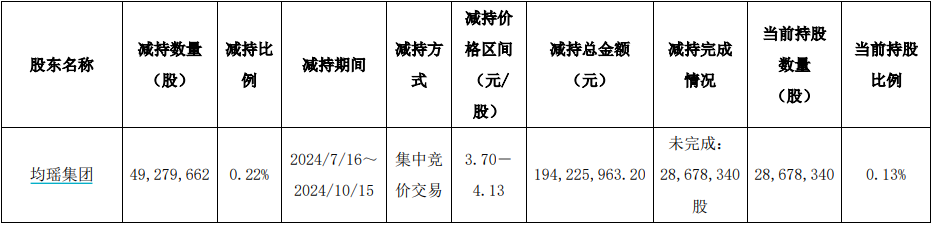 | 股东名称 | 减持数量（股） | 减持比例 | 减持期间 | 减持方式 | 减持价格区间（元/股） | 减持总金额（元） | 减持完成情况 | 当前持股数量（股） | 当前持股比例 |
|---|---|---|---|---|---|---|---|---|---|
| 均瑶集团 | 49，279，662 | 0.22% | 2024/7/16～2024/10/15 | 集中竞价交易 | 3.70－4.13 | 194，225，963.20 | 未完成：28，678，340股 | 28，678，340 | 0.13% |